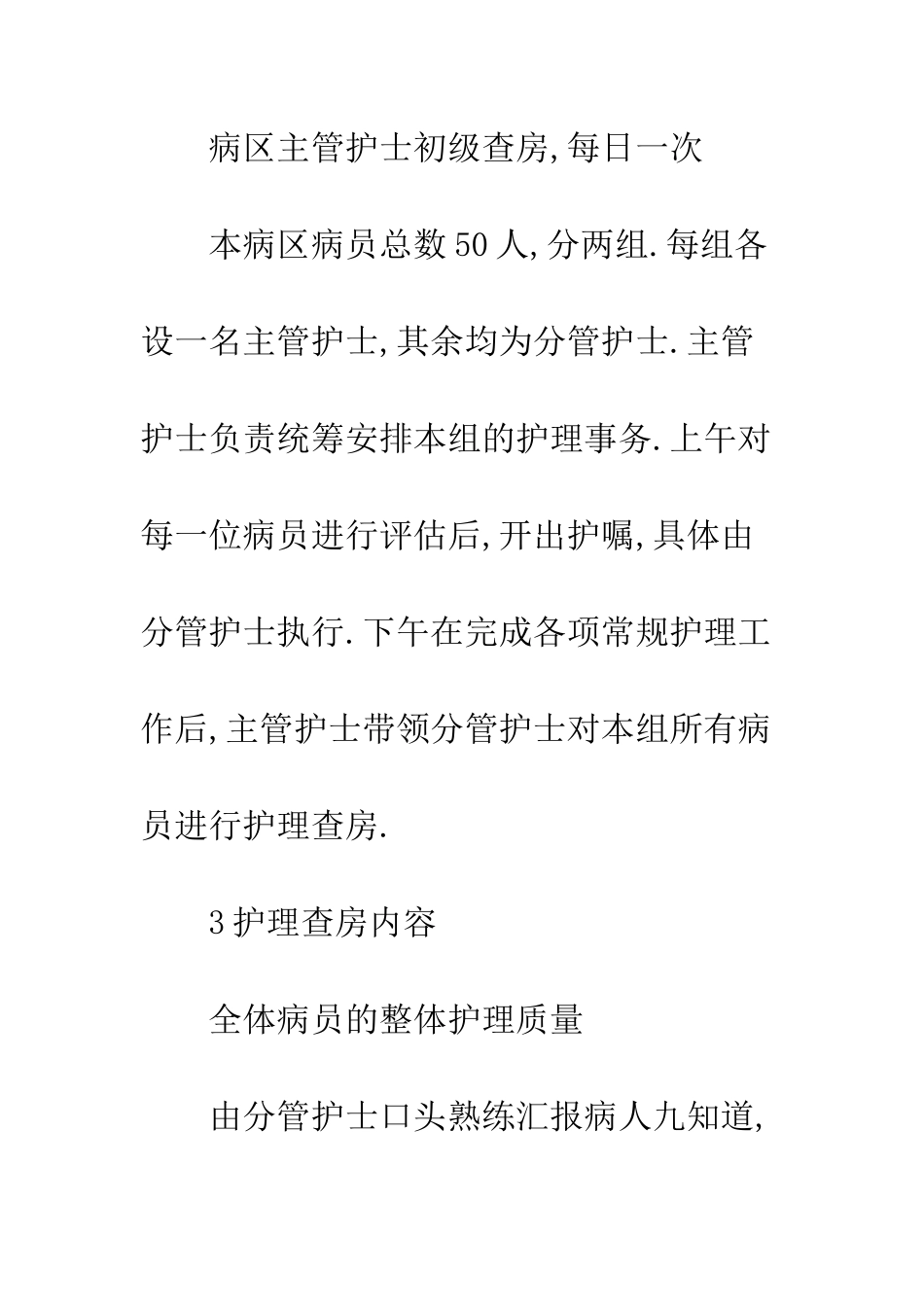 病区主管护士初级查房,每日一次

本病区病员总数50人,分两组.每组各设一名主管护士,其余均为分管护士.主管护士负责统筹安排本组的护理事务.上午对每一位病员进行评估后,开出护嘱,具体由分管护士执行.下午在完成各项常规护理工作后,主管护士带领分管护士对本组所有病员进行护理查房.

3护理查房内容

全体病员的整体护理质量

由分管护士口头熟练汇报病人九知道,